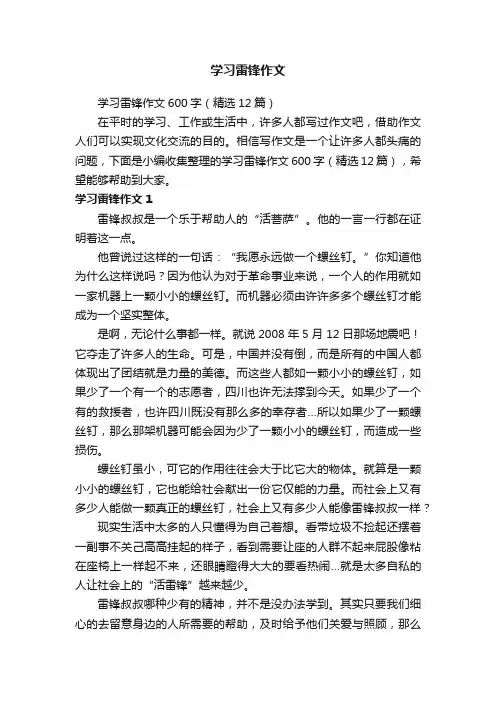 学习雷锋作文

学习雷锋作文 600 字（精选 12 篇）

在平时的学习、工作或生活中，许多人都写过作文吧，借助作文人们可以实现文化交流的目的。相信写作文是一个让许多人都头痛的问题，下面是小编收集整理的学习雷锋作文 600 字（精选 12 篇），希望能够帮助到大家。

学习雷锋作文 1

雷锋叔叔是一个乐于帮助人的“活菩萨”。他的一言一行都在证明着这一点。

他曾说过这样的一句话：“我愿永远做一个螺丝钉。”你知道他为什么这样说吗？因为他认为对于革命事业来说，一个人的作用就如一家机器上一颗小小的螺丝钉。而机器必须由许许多多个螺丝钉才能成为一个坚实整体。

是啊，无论什么事都一样。就说 2008 年 5 月 12 日那场地震吧！它夺走了许多人的生命。可是，中国并没有倒，而是所有的中国人都体现出了团结就是力量的美德。而这些人都如一颗小小的螺丝钉，如果少了一个有一个的志愿者，四川也许无法撑到今天。如果少了一个有的救援者，也许四川既没有那么多的幸存者...所以如果少了一颗螺丝钉，那么那架机器可能会因为少了一颗小小的螺丝钉，而造成一些损伤。

螺丝钉虽小，可它的作用往往会大于比它大的物体。就算是一颗小小的螺丝钉，它也能给社会献出一份它仅能的力量。而社会上又有多少人能做一颗真正的螺丝钉，社会上又有多少人能像雷锋叔叔一样？

现实生活中太多的人只懂得为自己着想。看带垃圾不捡起还摆着一副事不关己高高挂起的样子，看到需要让座的人群不起来屁股像粘在座椅上一样起不来，还眼睛瞪得大大的要看热闹...就是太多自私的人让社会上的“活雷锋”越来越少。

雷锋叔叔哪种少有的精神，并不是没办法学到。其实只要我们细心的去留意身边的人所需要的帮助，及时给予他们关爱与照顾，那么